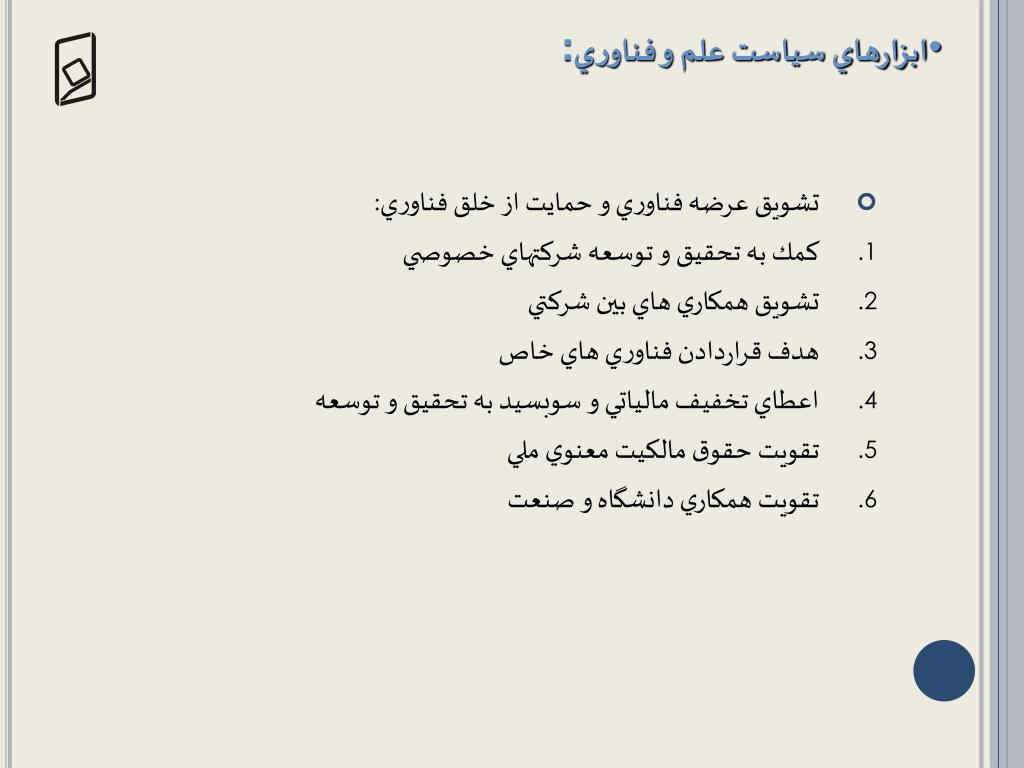 •ابزارهاي سياست علم و فناوري:

تشويق عرضه فناوري و حمايت از خلق فناوري:

1. كمك به تحقيق و توسعه شركتهاي خصوصي
2. تشويق همكاري هاي بين شركتي
3. هدف قراردادن فناوري هاي خاص
4. اعطاي تخفيف مالياتي و سوبسيد به تحقيق و توسعه
5. تقويت حقوق مالكيت معنوي ملي
6. تقويت همكاري دانشگاه و صنعت